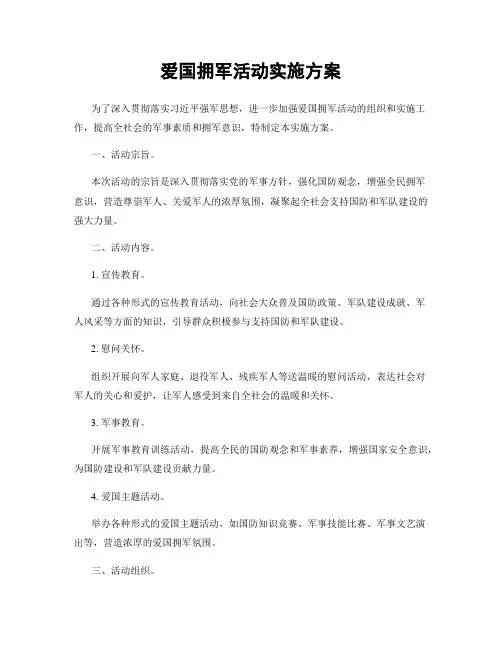 爱国拥军活动实施方案

为了深入贯彻落实习近平强军思想，进一步加强爱国拥军活动的组织和实施工作，提高全社会的军事素质和拥军意识，特制定本实施方案。

一、活动宗旨。

本次活动的宗旨是深入贯彻落实党的军事方针，强化国防观念，增强全民拥军意识，营造尊崇军人、关爱军人的浓厚氛围，凝聚起全社会支持国防和军队建设的强大力量。

二、活动内容。

1. 宣传教育。

通过各种形式的宣传教育活动，向社会大众普及国防政策、军队建设成就、军人风采等方面的知识，引导群众积极参与支持国防和军队建设。

2. 慰问关怀。

组织开展向军人家庭、退役军人、残疾军人等送温暖的慰问活动，表达社会对军人的关心和爱护，让军人感受到来自全社会的温暖和关怀。

3. 军事教育。

开展军事教育训练活动，提高全民的国防观念和军事素养，增强国家安全意识，为国防建设和军队建设贡献力量。

4. 爱国主题活动。

举办各种形式的爱国主题活动，如国防知识竞赛、军事技能比赛、军事文艺演出等，营造浓厚的爱国拥军氛围。

三、活动组织。